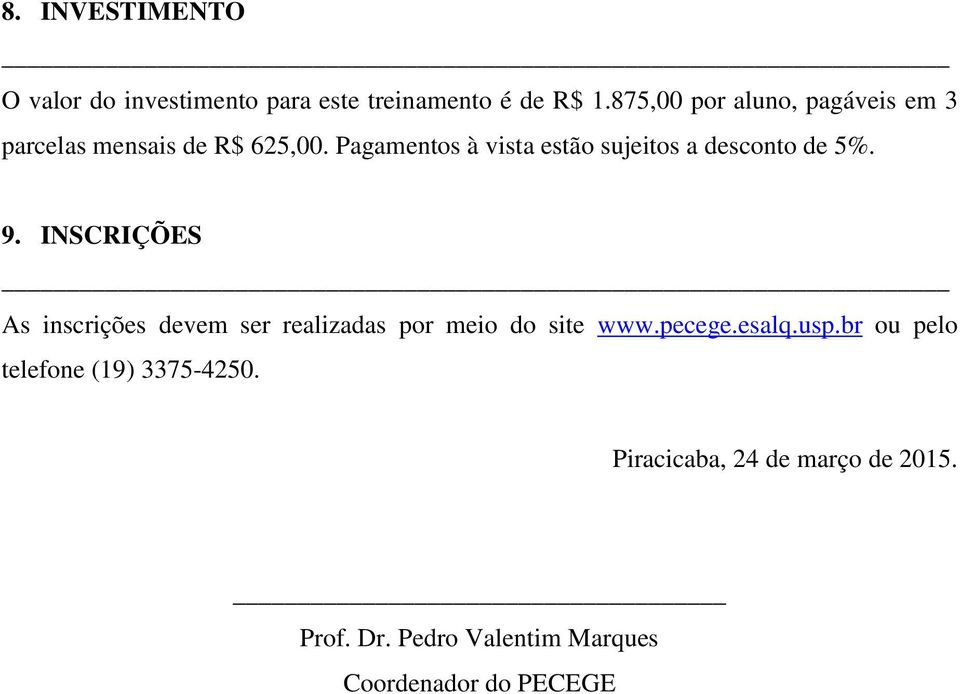 8. INVESTIMENTO

O valor do investimento para este treinamento é de R$ 1.875,00 por aluno, pagáveis em 3 parcelas mensais de R$ 625,00. Pagamentos à vista estão sujeitos a desconto de 5%.

9. INSCRIÇÕES

As inscrições devem ser realizadas por meio do site www.pecege.esalq.usp.br ou pelo telefone (19) 3375-4250.

Piracicaba, 24 de março de 2015.

Prof. Dr. Pedro Valentim Marques

Coordenador do PECEGE